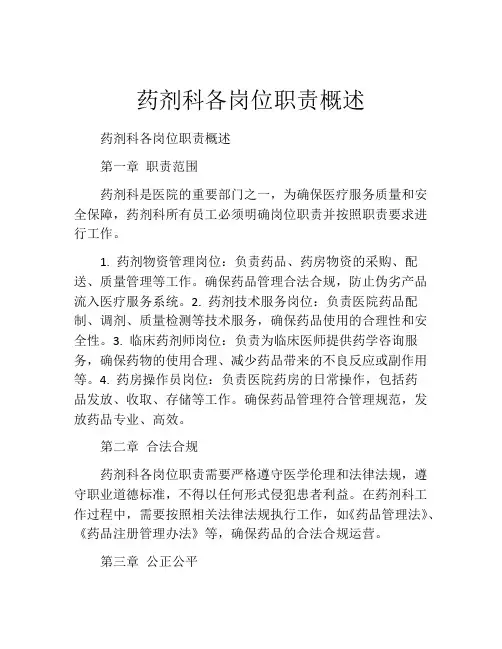 药剂科各岗位职责概述

药剂科各岗位职责概述

第一章 职责范围

药剂科是医院的重要部门之一，为确保医疗服务质量和安全保障，药剂科所有员工必须明确岗位职责并按照职责要求进行工作。

1. 药剂物资管理岗位：负责药品、药房物资的采购、配送、质量管理等工作。确保药品管理合法合规，防止伪劣产品流入医疗服务系统。2. 药剂技术服务岗位：负责医院药品配制、调剂、质量检测等技术服务，确保药品使用的合理性和安全性。3. 临床药剂师岗位：负责为临床医师提供药学咨询服务，确保药物的使用合理、减少药品带来的不良反应或副作用等。4. 药房操作员岗位：负责医院药房的日常操作，包括药品发放、收取、存储等工作。确保药品管理符合管理规范，发放药品专业、高效。

第二章 合法合规

药剂科各岗位职责需要严格遵守医学伦理和法律法规，遵守职业道德标准，不得以任何形式侵犯患者利益。在药剂科工作过程中，需要按照相关法律法规执行工作，如《药品管理法》、《药品注册管理办法》等，确保药品的合法合规运营。

第三章 公正公平